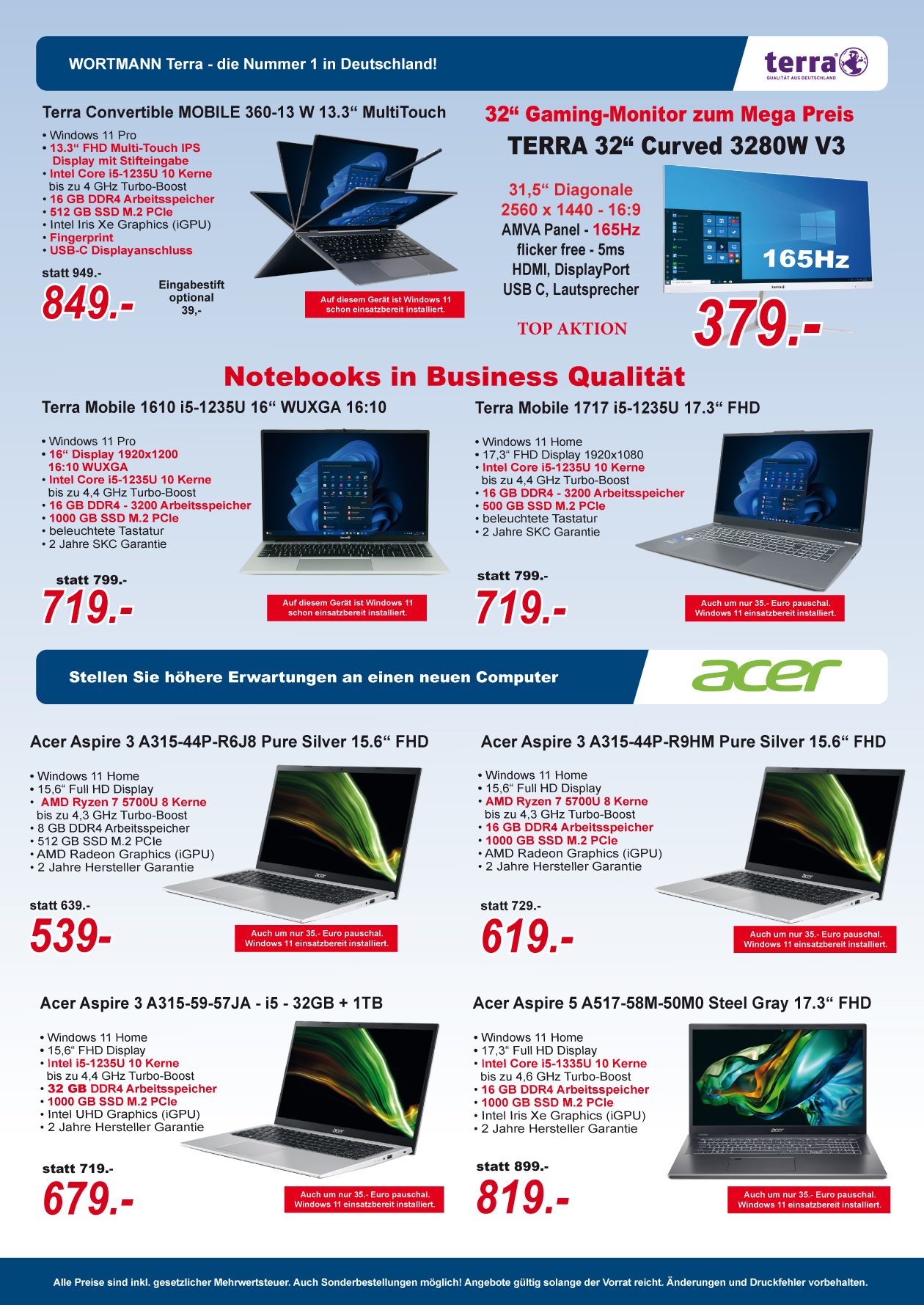 WORTMANN Terra - die Nummer 1 in Deutschland!

terra
QUALITÄT AUS DEUTSCHLAND

Terra Convertible MOBILE 360-13 W 13.3“ MultiTouch

• Windows 11 Pro
• 13.3“ FHD Multi-Touch IPS Display mit Stifteingabe
• Intel Core i5-1235U 10 Kerne bis zu 4 GHz Turbo-Boost
• 16 GB DDR4 Arbeitsspeicher
• 512 GB SSD M.2 PCIe
• Intel Iris Xe Graphics (iGPU)
• Fingerprint
• USB-C Displayanschluss

statt 949.-
849.-

Eingabestift optional 39,-

Auf diesem Gerät ist Windows 11 schon einsatzbereit installiert.

32“ Gaming-Monitor zum Mega Preis
TERRA 32“ Curved 3280W V3

31,5“ Diagonale
2560 x 1440 - 16:9
AMVA Panel - 165Hz
flicker free - 5ms
HDMI, DisplayPort
USB C, Lautsprecher

TOP AKTION

165Hz

379.-

Notebooks in Business Qualität

Terra Mobile 1610 i5-1235U 16“ WUXGA 16:10

• Windows 11 Pro
• 16“ Display 1920x1200 16:10 WUXGA
• Intel Core i5-1235U 10 Kerne bis zu 4,4 GHz Turbo-Boost
• 16 GB DDR4 - 3200 Arbeitsspeicher
• 1000 GB SSD M.2 PCIe
• beleuchtete Tastatur
• 2 Jahre SKC Garantie

statt 799.-
719.-

Auf diesem Gerät ist Windows 11 schon einsatzbereit installiert.

Terra Mobile 1717 i5-1235U 17.3“ FHD

• Windows 11 Home
• 17,3“ FHD Display 1920x1080
• Intel Core i5-1235U 10 Kerne bis zu 4,4 GHz Turbo-Boost
• 16 GB DDR4 - 3200 Arbeitsspeicher
• 500 GB SSD M.2 PCIe
• beleuchtete Tastatur
• 2 Jahre SKC Garantie

statt 799.-
719.-

Auch um nur 35.- Euro pauschal. Windows 11 einsatzbereit installiert.

Stellen Sie höhere Erwartungen an einen neuen Computer

acer

Acer Aspire 3 A315-44P-R6J8 Pure Silver 15.6“ FHD

• Windows 11 Home
• 15,6“ Full HD Display
• AMD Ryzen 7 5700U 8 Kerne bis zu 4,3 GHz Turbo-Boost
• 8 GB DDR4 Arbeitsspeicher
• 512 GB SSD M.2 PCIe
• AMD Radeon Graphics (iGPU)
• 2 Jahre Hersteller Garantie

statt 639.-
539-

Auch um nur 35.- Euro pauschal. Windows 11 einsatzbereit installiert.

Acer Aspire 3 A315-44P-R9HM Pure Silver 15.6“ FHD

• Windows 11 Home
• 15,6“ Full HD Display
• AMD Ryzen 7 5700U 8 Kerne bis zu 4,3 GHz Turbo-Boost
• 16 GB DDR4 Arbeitsspeicher
• 1000 GB SSD M.2 PCIe
• AMD Radeon Graphics (iGPU)
• 2 Jahre Hersteller Garantie

statt 729.-
619.-

Auch um nur 35.- Euro pauschal. Windows 11 einsatzbereit installiert.

Acer Aspire 3 A315-59-57JA - i5 - 32GB + 1TB

• Windows 11 Home
• 15,6“ FHD Display
• Intel i5-1235U 10 Kerne bis zu 4,4 GHz Turbo-Boost
• 32 GB DDR4 Arbeitsspeicher
• 1000 GB SSD M.2 PCIe
• Intel UHD Graphics (iGPU)
• 2 Jahre Hersteller Garantie

statt 719.-
679.-

Auch um nur 35.- Euro pauschal. Windows 11 einsatzbereit installiert.

Acer Aspire 5 A517-58M-50M0 Steel Gray 17.3“ FHD

• Windows 11 Home
• 17,3“ Full HD Display
• Intel Core i5-1335U 10 Kerne bis zu 4,6 GHz Turbo-Boost
• 16 GB DDR4 Arbeitsspeicher
• 1000 GB SSD M.2 PCIe
• Intel Iris Xe Graphics (iGPU)
• 2 Jahre Hersteller Garantie

statt 899.-
819.-

Auch um nur 35.- Euro pauschal. Windows 11 einsatzbereit installiert.

Alle Preise sind inkl. gesetzlicher Mehrwertsteuer. Auch Sonderbestellungen möglich! Angebote gültig solange der Vorrat reicht. Änderungen und Druckfehler vorbehalten.